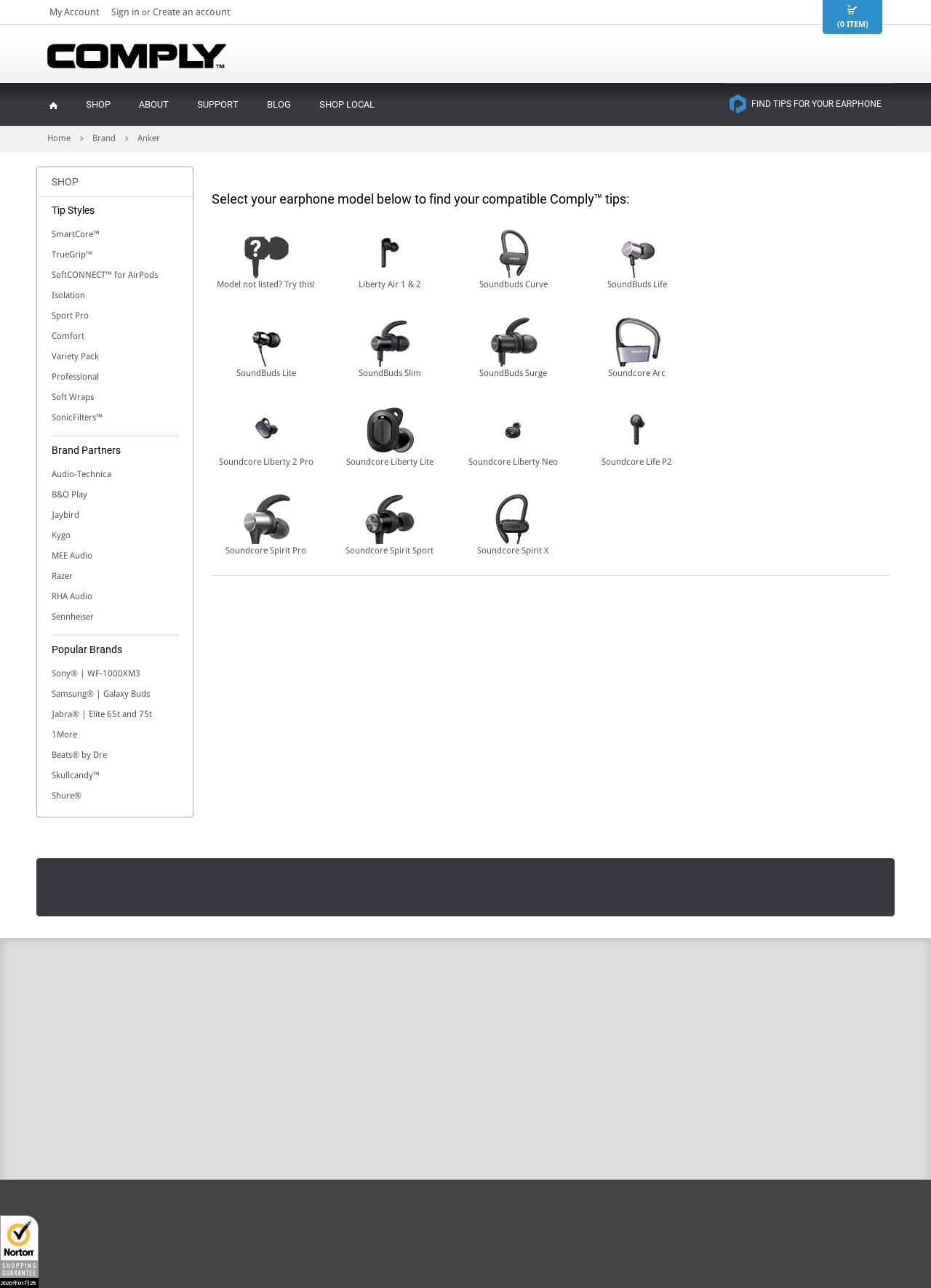 My Account Sign in or Create an account

(0 ITEM)

COMPLY™

SHOP ABOUT SUPPORT BLOG SHOP LOCAL

FIND TIPS FOR YOUR EARPHONE

Home > Brand > Anker

SHOP

Tip Styles

SmartCore™

TrueGrip™

SoftCONNECT™ for AirPods

Isolation

Sport Pro

Comfort

Variety Pack

Professional

Soft Wraps

SonicFilters™

Brand Partners

Audio-Technica

B&O Play

Jaybird

Kygo

MEE Audio

Razer

RHA Audio

Sennheiser

Popular Brands

Sony® | WF-1000XM3

Samsung® | Galaxy Buds

Jabra® | Elite 65t and 75t

1More

Beats® by Dre

Skullcandy™

Shure®

Select your earphone model below to find your compatible Comply™ tips:

Model not listed? Try this!

Liberty Air 1 & 2

Soundbuds Curve

SoundBuds Life

SoundBuds Lite

SoundBuds Slim

SoundBuds Surge

Soundcore Arc

Soundcore Liberty 2 Pro

Soundcore Liberty Lite

Soundcore Liberty Neo

Soundcore Life P2

Soundcore Spirit Pro

Soundcore Spirit Sport

Soundcore Spirit X

Norton
SHOPPING GUARANTEE
2020年01月25